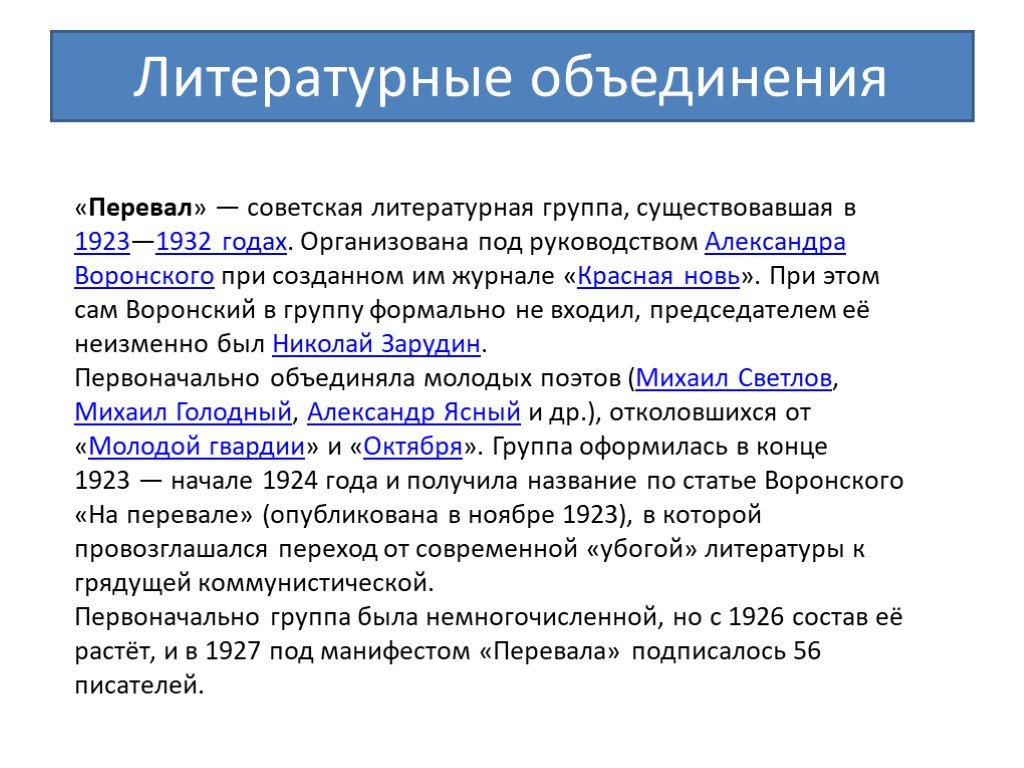 Литературные объединения

«Перевал» — советская литературная группа, существовавшая в 1923—1932 годах. Организована под руководством Александра Воронского при созданном им журнале «Красная новь». При этом сам Воронский в группу формально не входил, председателем её неизменно был Николай Зарудин.
Первоначально объединяла молодых поэтов (Михаил Светлов, Михаил Голодный, Александр Ясный и др.), отколовшихся от «Молодой гвардии» и «Октября». Группа оформилась в конце 1923 — начале 1924 года и получила название по статье Воронского «На перевале» (опубликована в ноябре 1923), в которой провозглашался переход от современной «убогой» литературы к грядущей коммунистической.
Первоначально группа была немногочисленной, но с 1926 состав её растёт, и в 1927 под манифестом «Перевала» подписалось 56 писателей.